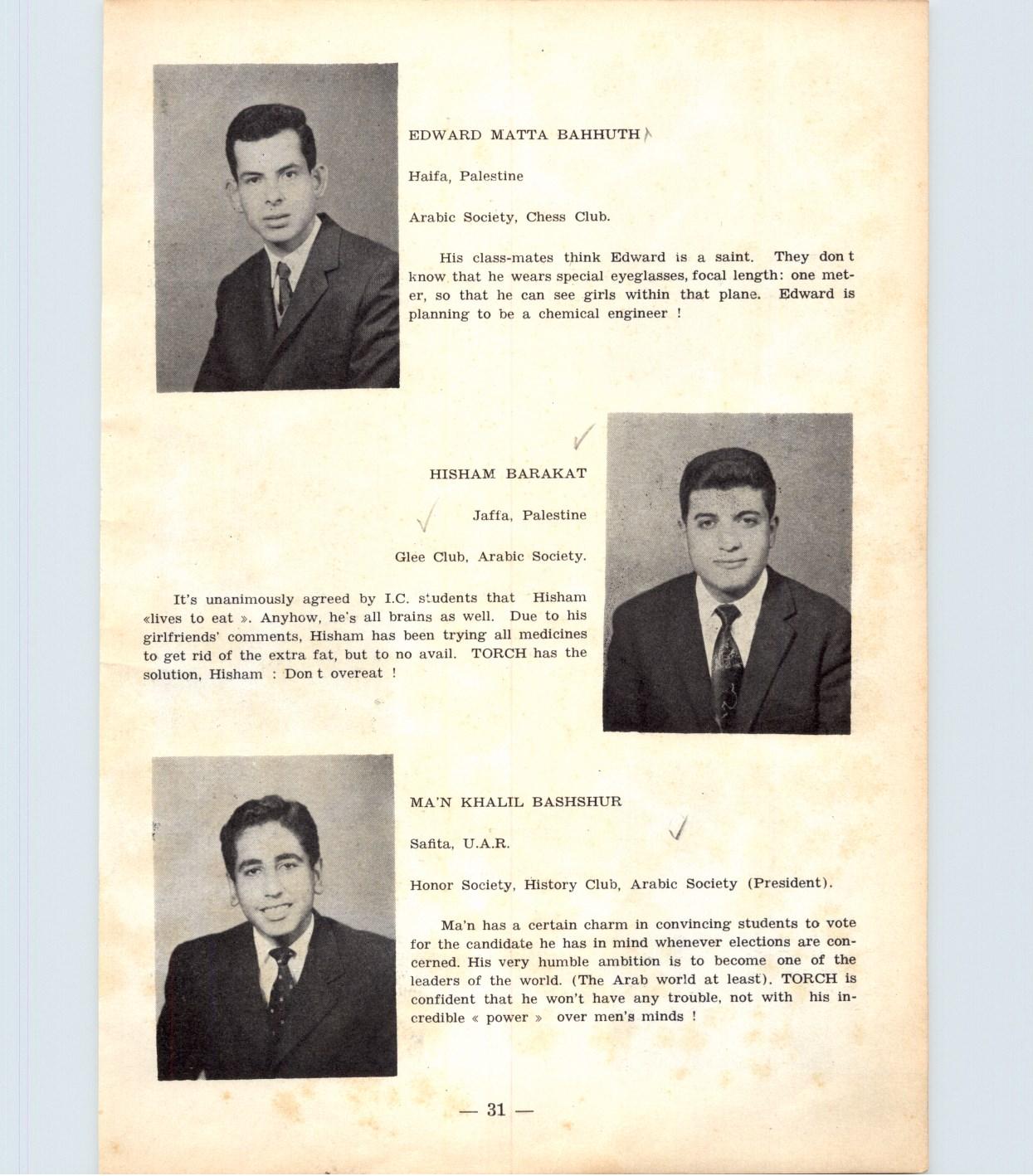 EDWARD MATTA BAHHUTH

Haifa, Palestine

Arabic Society, Chess Club.

His class-mates think Edward is a saint. They don t know that he wears special eyeglasses, focal length: one meter, so that he can see girls within that plane. Edward is planning to be a chemical engineer !

HISHAM BARAKAT

Jaffa, Palestine

Glee Club, Arabic Society.

It's unanimously agreed by I.C. students that Hisham «lives to eat ». Anyhow, he's all brains as well. Due to his girlfriends' comments, Hisham has been trying all medicines to get rid of the extra fat, but to no avail. TORCH has the solution, Hisham : Don t overeat !

MA'N KHALIL BASHSHUR

Safita, U.A.R.

Honor Society, History Club, Arabic Society (President).

Ma'n has a certain charm in convincing students to vote for the candidate he has in mind whenever elections are concerned. His very humble ambition is to become one of the leaders of the world. (The Arab world at least). TORCH is confident that he won't have any trouble, not with his incredible « power » over men's minds !

— 31 —